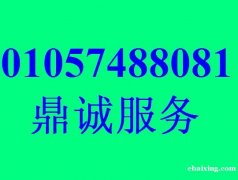 01057488081
鼎诚服务

ebaixing.com